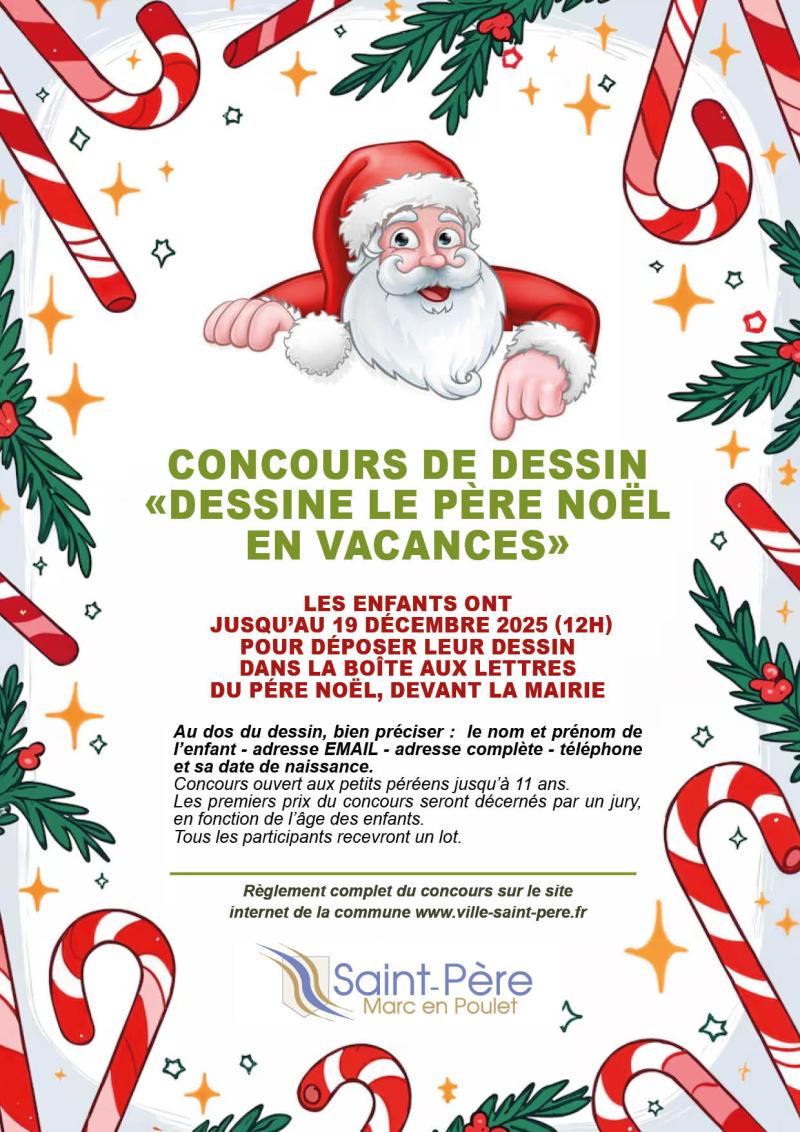 CONCOURS DE DESSIN
«DESSINE LE PÈRE NOËL
EN VACANCES»

LES ENFANTS ONT
JUSQU'AU 19 DÉCEMBRE 2025 (12H)
POUR DÉPOSER LEUR DESSIN
DANS LA BOÎTE AUX LETTRES
DU PÉRE NOËL, DEVANT LA MAIRIE

Au dos du dessin, bien préciser : le nom et prénom de l'enfant - adresse EMAIL - adresse complète - téléphone et sa date de naissance.
Concours ouvert aux petits péréens jusqu'à 11 ans.
Les premiers prix du concours seront décernés par un jury, en fonction de l'âge des enfants.
Tous les participants recevront un lot.

Règlement complet du concours sur le site internet de la commune www.ville-saint-pere.fr

Saint-Père
Marc en Poulet